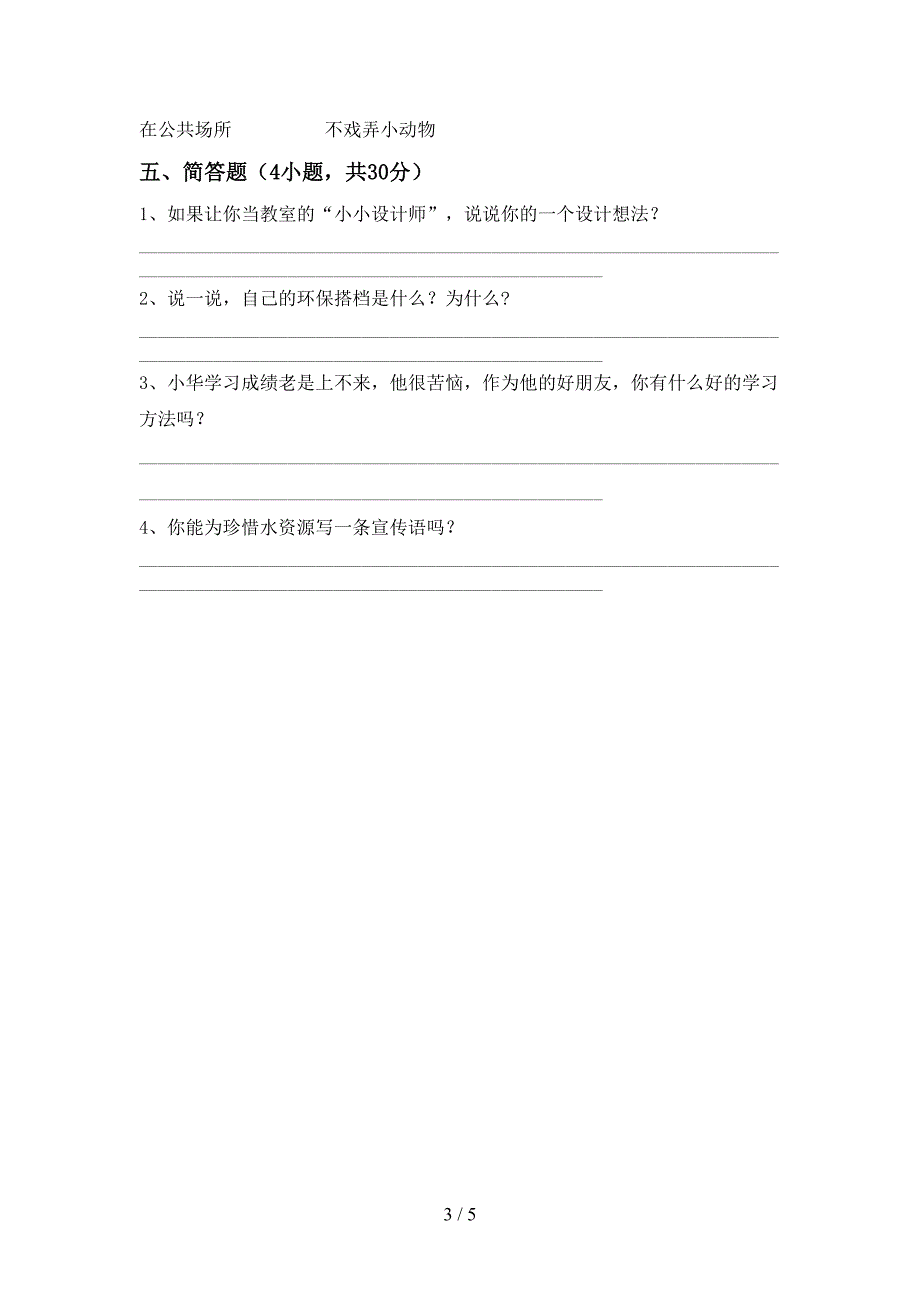 在公共场所　　　　不戏弄小动物

五、简答题（4小题，共30分）

1、如果让你当教室的“小小设计师”，说说你的一个设计想法？

2、说一说，自己的环保搭档是什么？为什么？

3、小华学习成绩老是上不来，他很苦恼，作为他的好朋友，你有什么好的学习方法吗？

4、你能为珍惜水资源写一条宣传语吗？

3 / 5